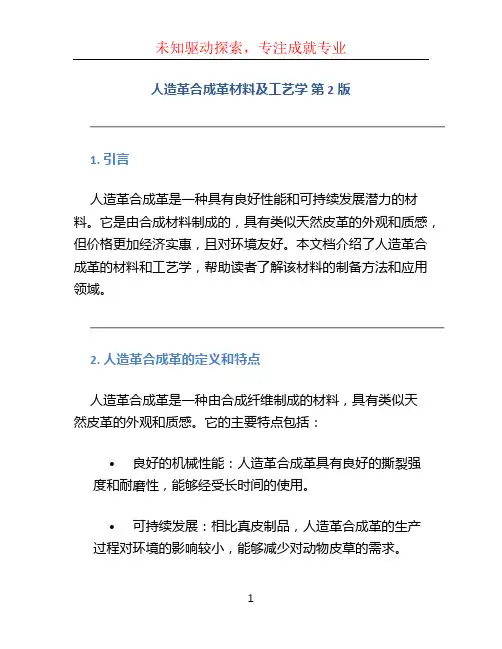 未知驱动探索，专注成就专业

人造革合成革材料及工艺学 第 2 版

1. 引言

人造革合成革是一种具有良好性能和可持续发展潜力的材料。它是由合成材料制成的，具有类似天然皮革的外观和质感，但价格更加经济实惠，且对环境友好。本文档介绍了人造革合成革的材料和工艺学，帮助读者了解该材料的制备方法和应用领域。

2. 人造革合成革的定义和特点

人造革合成革是一种由合成纤维制成的材料，具有类似天然皮革的外观和质感。它的主要特点包括：

• 良好的机械性能：人造革合成革具有良好的撕裂强度和耐磨性，能够经受长时间的使用。

• 可持续发展：相比真皮制品，人造革合成革的生产过程对环境的影响较小，能够减少对动物皮草的需求。

1